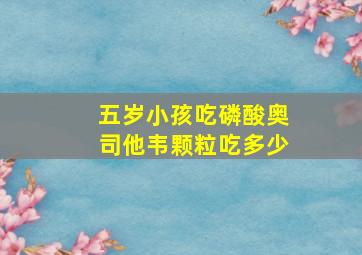 五岁小孩吃磷酸奥司他韦颗粒吃多少